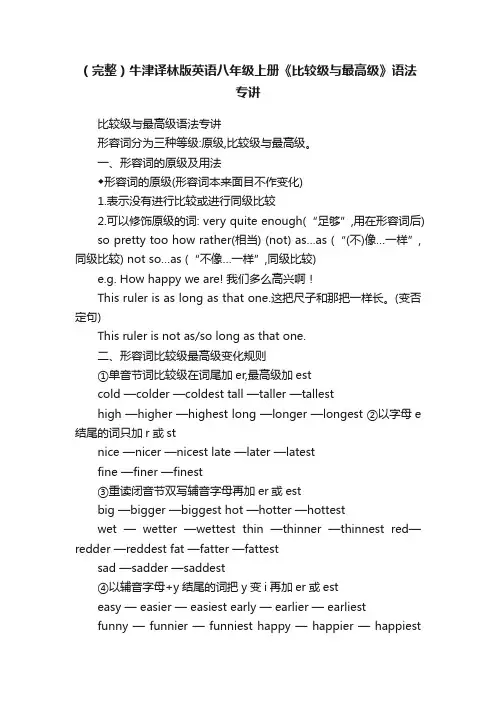 （完整）牛津译林版英语八年级上册《比较级与最高级》语法专讲

比较级与最高级语法专讲

形容词分为三种等级:原级,比较级与最高级。

一、形容词的原级及用法

◆形容词的原级(形容词本来面目不作变化)

1.表示没有进行比较或进行同级比较

2.可以修饰原级的词: very quite enough(“足够”,用在形容词后) so pretty too how rather(相当) (not) as...as (“(不)像...一样”,同级比较) not so...as (“不像...一样”,同级比较)

e.g. How happy we are! 我们多么高兴啊！

This ruler is as long as that one.这把尺子和那把一样长。(变否定句)

This ruler is not as/so long as that one.

二、形容词比较级最高级变化规则

①单音节词比较级在词尾加 er,最高级加 est

cold —colder —coldest tall —taller —tallest

high —higher —highest long —longer —longest ②以字母 e 结尾的词只加 r 或 st

nice —nicer —nicest late —later —latest

fine —finer —finest

③重读闭音节双写辅音字母再加 er 或 est

big —bigger —biggest hot —hotter —hottest

wet — wetter —wettest thin —thinner —thinnest red—redder —reddest fat —fatter —fattest

sad —sadder —saddest

④以辅音字母+y 结尾的词把 y 变 i 再加 er 或 est

easy — easier — easiest early — earlier — earliest

funny — funnier — funniest happy — happier — happiest